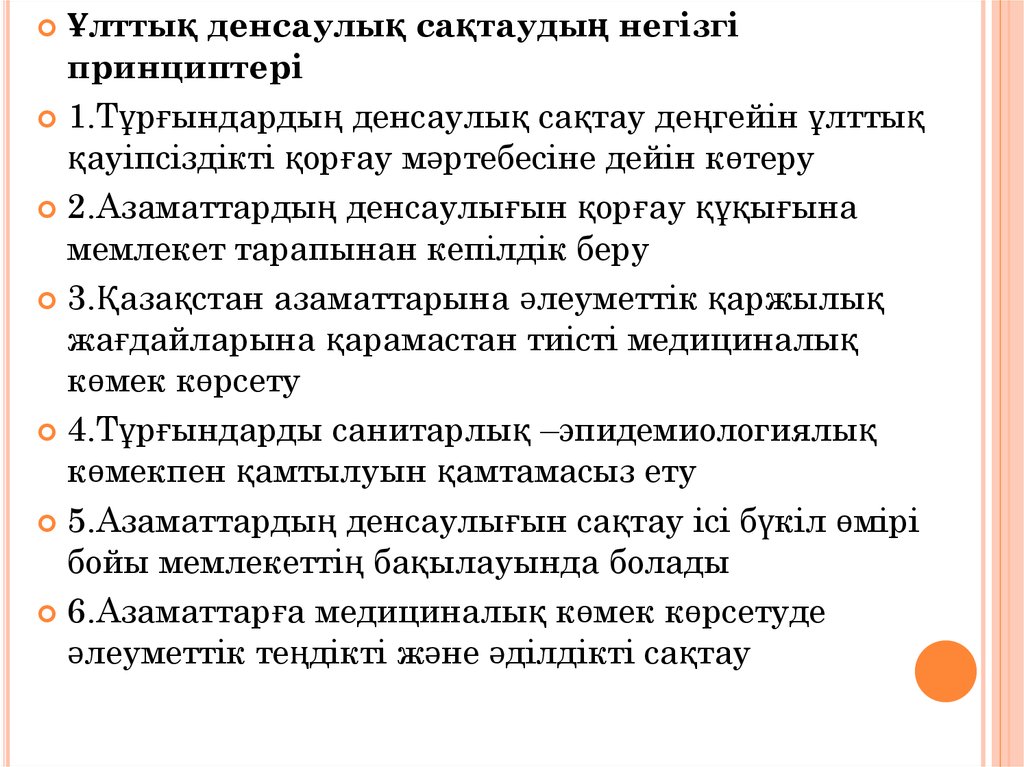 Ұлттық денсаулық сақтаудың негізгі принциптері

1.Тұрғындардың денсаулық сақтау деңгейін ұлттық қауіпсіздікті қорғау мәртебесіне дейін көтеру

2.Азаматтардың денсаулығын қорғау құқығына мемлекет тарапынан кепілдік беру

3.Қазақстан азаматтарына әлеуметтік қаржылық жағдайларына қарамастан тиісті медициналық көмек көрсету

4.Тұрғындарды санитарлық –эпидемиологиялық көмекпен қамтылуын қамтамасыз ету

5.Азаматтардың денсаулығын сақтау ісі бүкіл өмірі бойы мемлекеттің бақылауында болады

6.Азаматтарға медициналық көмек көрсетуде әлеуметтік теңдікті және әділдікті сақтау